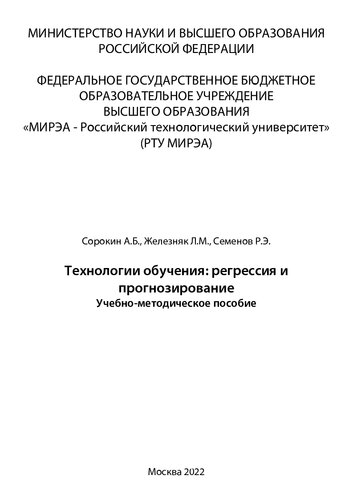 МИНИСТЕРСТВО НАУКИ И ВЫСШЕГО ОБРАЗОВАНИЯ РОССИЙСКОЙ ФЕДЕРАЦИИ

ФЕДЕРАЛЬНОЕ ГОСУДАРСТВЕННОЕ БЮДЖЕТНОЕ ОБРАЗОВАТЕЛЬНОЕ УЧРЕЖДЕНИЕ ВЫСШЕГО ОБРАЗОВАНИЯ «МИРЭА - Российский технологический университет» (РТУ МИРЭА)

Сорокин А.Б., Железняк Л.М., Семенов Р.Э.

Технологии обучения: регрессия и прогнозирование
Учебно-методическое пособие

Москва 2022